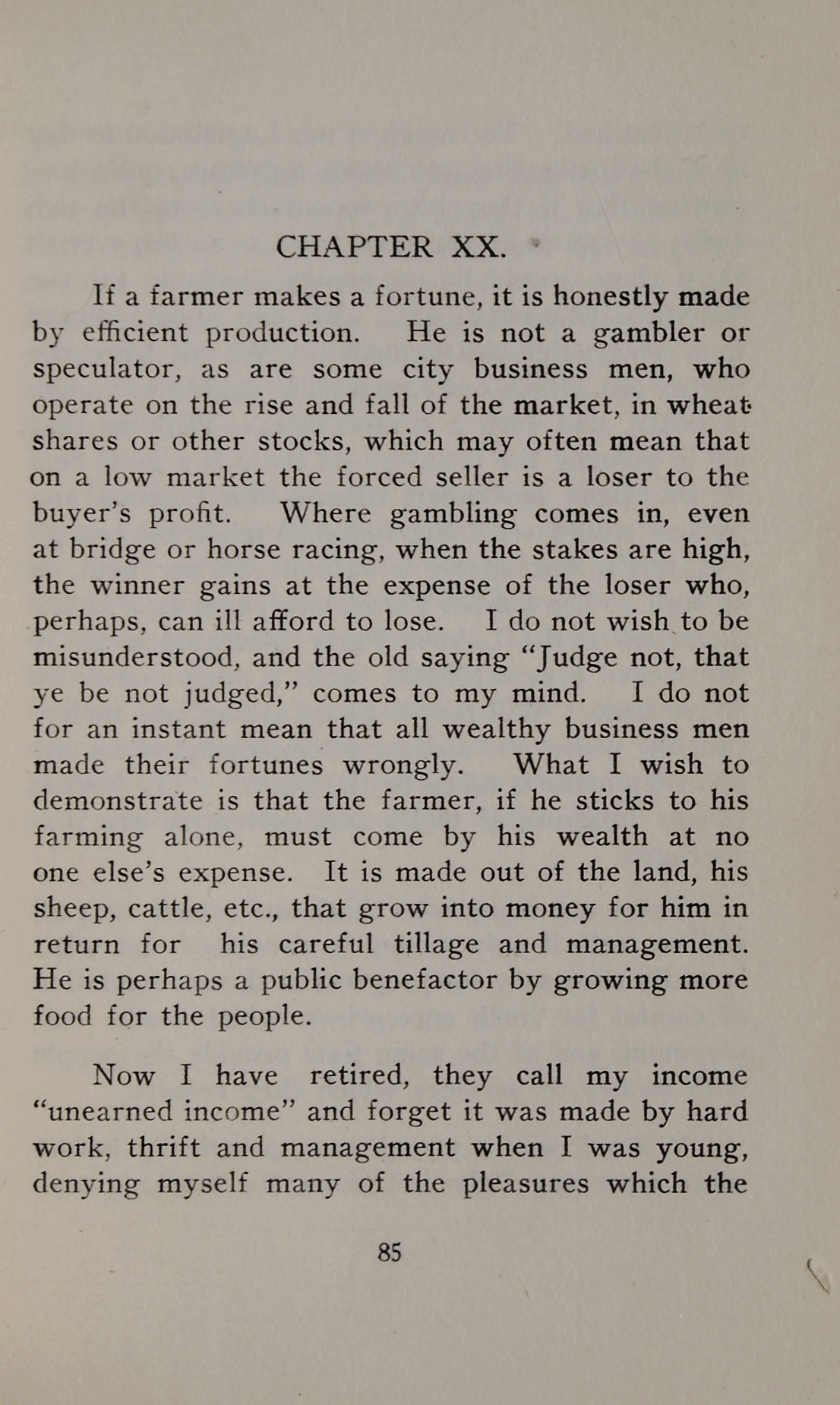 CHAPTER XX.

If a farmer makes a fortune, it is honestly made by efficient production. He is not a gambler or speculator, as are some city business men, who operate on the rise and fall of the market, in wheat shares or other stocks, which may often mean that on a low market the forced seller is a loser to the buyer's profit. Where gambling comes in, even at bridge or horse racing, when the stakes are high, the winner gains at the expense of the loser who, perhaps, can ill afford to lose. I do not wish to be misunderstood, and the old saying "Judge not, that ye be not judged," comes to my mind. I do not for an instant mean that all wealthy business men made their fortunes wrongly. What I wish to demonstrate is that the farmer, if he sticks to his farming alone, must come by his wealth at no one else's expense. It is made out of the land, his sheep, cattle, etc., that grow into money for him in return for his careful tillage and management. He is perhaps a public benefactor by growing more food for the people.

Now I have retired, they call my income "unearned income" and forget it was made by hard work, thrift and management when I was young, denying myself many of the pleasures which the

85